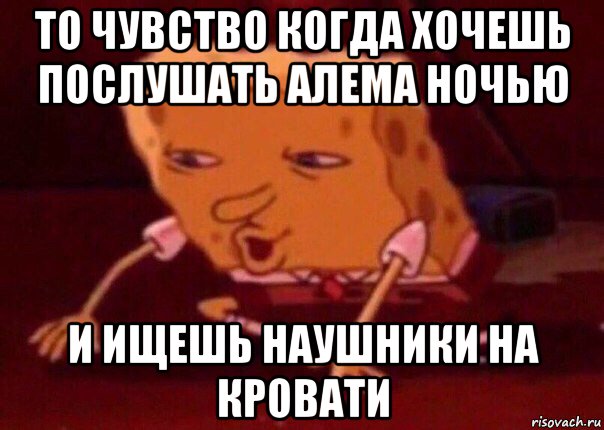 ТО ЧУВСТВО КОГДА ХОЧЕШЬ ПОСЛУШАТЬ АЛЕМА НОЧЬЮ

И ИЩЕШЬ НАУШНИКИ НА КРОВАТИ

risovach.ru